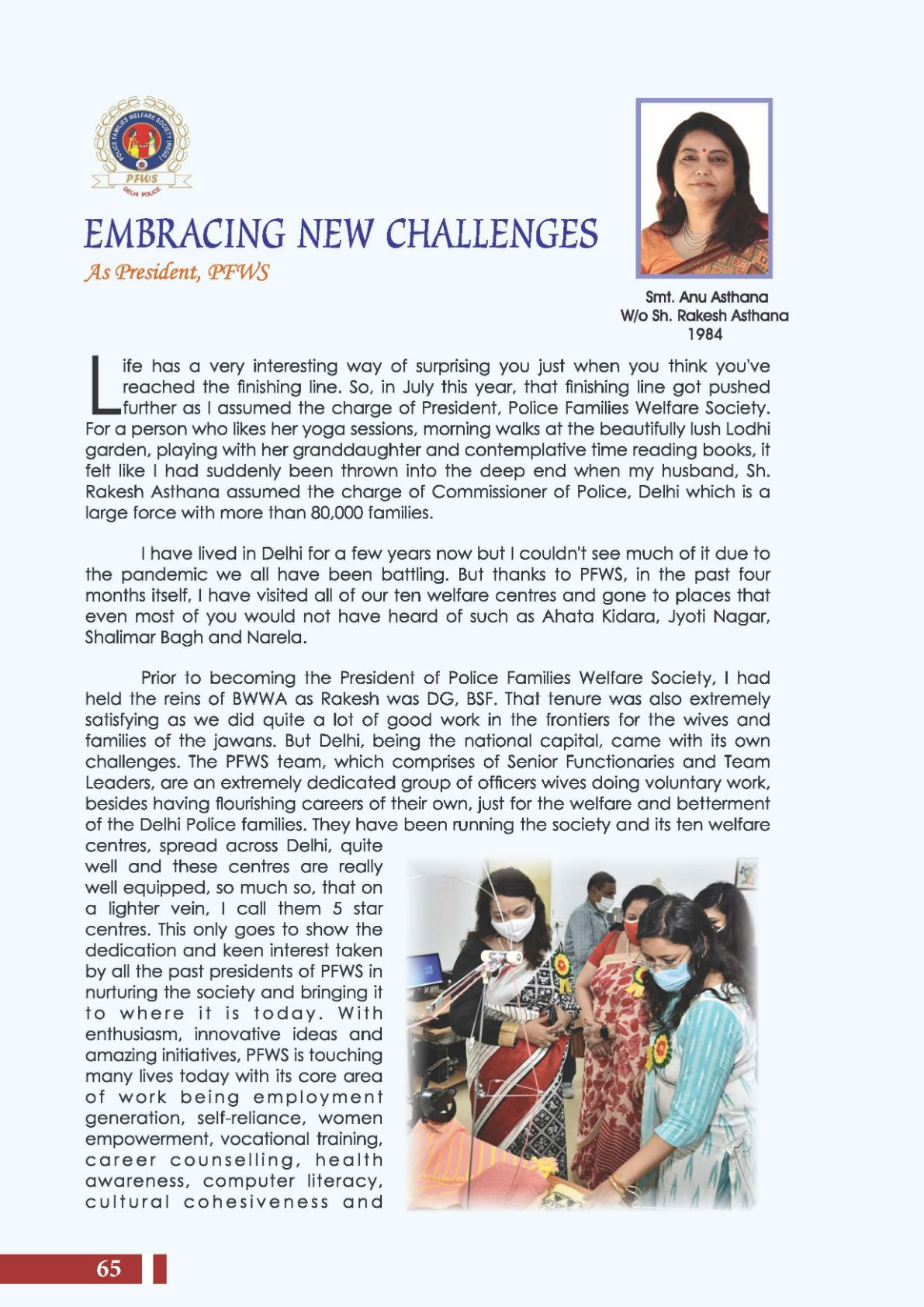 POLICE FAMILIES WELFARE SOCIETY (REGD.)
PFWS
DELHI POLICE

EMBRACING NEW CHALLENGES
As President, PFWS

Smt. Anu Asthana
W/o Sh. Rakesh Asthana
1984

Life has a very interesting way of surprising you just when you think you've reached the finishing line. So, in July this year, that finishing line got pushed further as I assumed the charge of President, Police Families Welfare Society. For a person who likes her yoga sessions, morning walks at the beautifully lush Lodhi garden, playing with her granddaughter and contemplative time reading books, it felt like I had suddenly been thrown into the deep end when my husband, Sh. Rakesh Asthana assumed the charge of Commissioner of Police, Delhi which is a large force with more than 80,000 families.

I have lived in Delhi for a few years now but I couldn't see much of it due to the pandemic we all have been battling. But thanks to PFWS, in the past four months itself, I have visited all of our ten welfare centres and gone to places that even most of you would not have heard of such as Ahata Kidara, Jyoti Nagar, Shalimar Bagh and Narela.

Prior to becoming the President of Police Families Welfare Society, I had held the reins of BWWA as Rakesh was DG, BSF. That tenure was also extremely satisfying as we did quite a lot of good work in the frontiers for the wives and families of the jawans. But Delhi, being the national capital, came with its own challenges. The PFWS team, which comprises of Senior Functionaries and Team Leaders, are an extremely dedicated group of officers wives doing voluntary work, besides having flourishing careers of their own, just for the welfare and betterment of the Delhi Police families. They have been running the society and its ten welfare centres, spread across Delhi, quite well and these centres are really well equipped, so much so, that on a lighter vein, I call them 5 star centres. This only goes to show the dedication and keen interest taken by all the past presidents of PFWS in nurturing the society and bringing it to where it is today. With enthusiasm, innovative ideas and amazing initiatives, PFWS is touching many lives today with its core area of work being employment generation, self-reliance, women empowerment, vocational training, career counselling, health awareness, computer literacy, cultural cohesiveness and

65